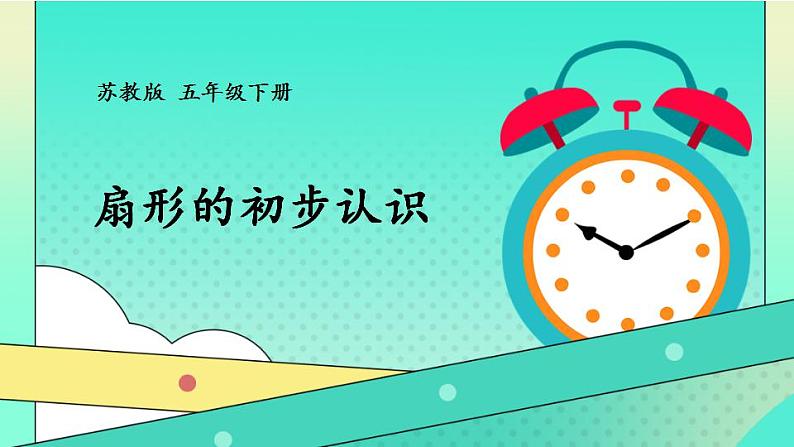 苏教版 五年级下册

扇形的初步认识